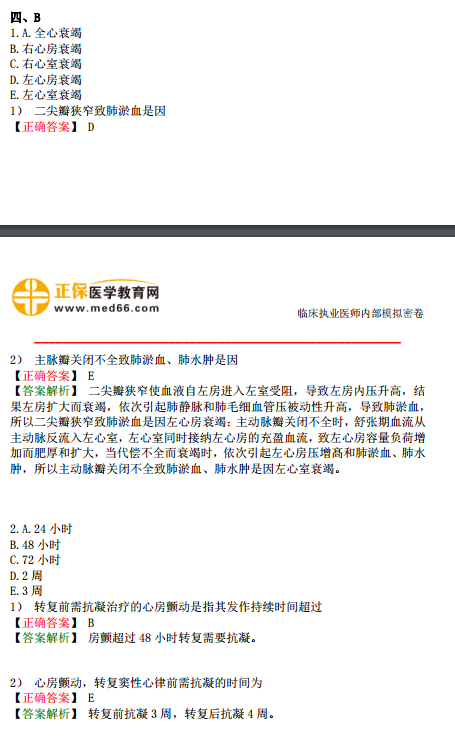 四、B
1. A. 全心衰竭
B. 右心房衰竭
C. 右心室衰竭
D. 左心房衰竭
E. 左心室衰竭
1） 二尖瓣狭窄致肺淤血是因
【正确答案】 D

正保医学教育网
www.med66.com
临床执业医师内部模拟密卷

2） 主脉瓣关闭不全致肺淤血、肺水肿是因
【正确答案】 E
【答案解析】 二尖瓣狭窄使血液自左房进入左室受阻，导致左房内压升高，结果左房扩大而衰竭，依次引起肺静脉和肺毛细血管压被动性升高，导致肺淤血，所以二尖瓣狭窄致肺淤血是因左心房衰竭；主动脉瓣关闭不全时，舒张期血流从主动脉反流入左心室，左心室同时接纳左心房的充盈血流，致左心房容量负荷增加而肥厚和扩大，当代偿不全而衰竭时，依次引起左心房压增高和肺淤血、肺水肿，所以主动脉瓣关闭不全致肺淤血、肺水肿是因左心室衰竭。

2. A. 24 小时
B. 48 小时
C. 72 小时
D. 2 周
E. 3 周
1） 转复前需抗凝治疗的心房颤动是指其发作持续时间超过
【正确答案】 B
【答案解析】 房颤超过 48 小时转复需要抗凝。

2） 心房颤动，转复窦性心律前需抗凝的时间为
【正确答案】 E
【答案解析】 转复前抗凝 3 周，转复后抗凝 4 周。